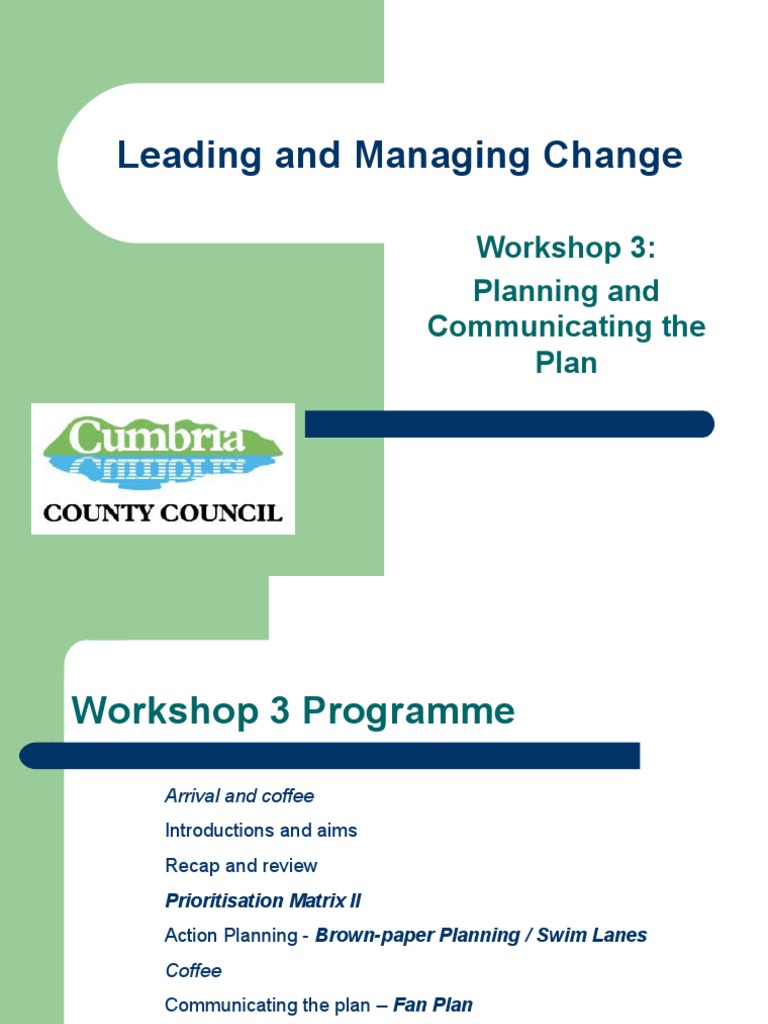 Leading and Managing Change

Workshop 3:
Planning and Communicating the Plan

Cumbria
COUNTY COUNCIL

Workshop 3 Programme

Arrival and coffee

Introductions and aims

Recap and review

Prioritisation Matrix II

Action Planning - Brown-paper Planning / Swim Lanes

Coffee

Communicating the plan – Fan Plan